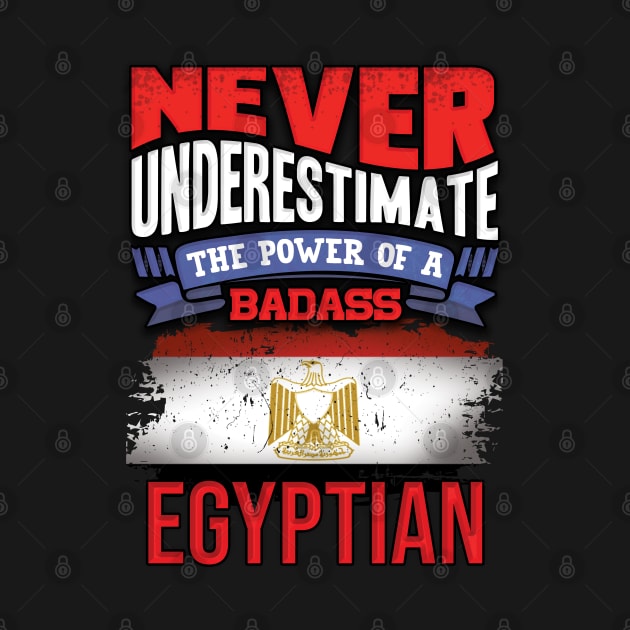 NEVER
UNDERESTIMATE
THE POWER OF A
BADASS
EGYPTIAN